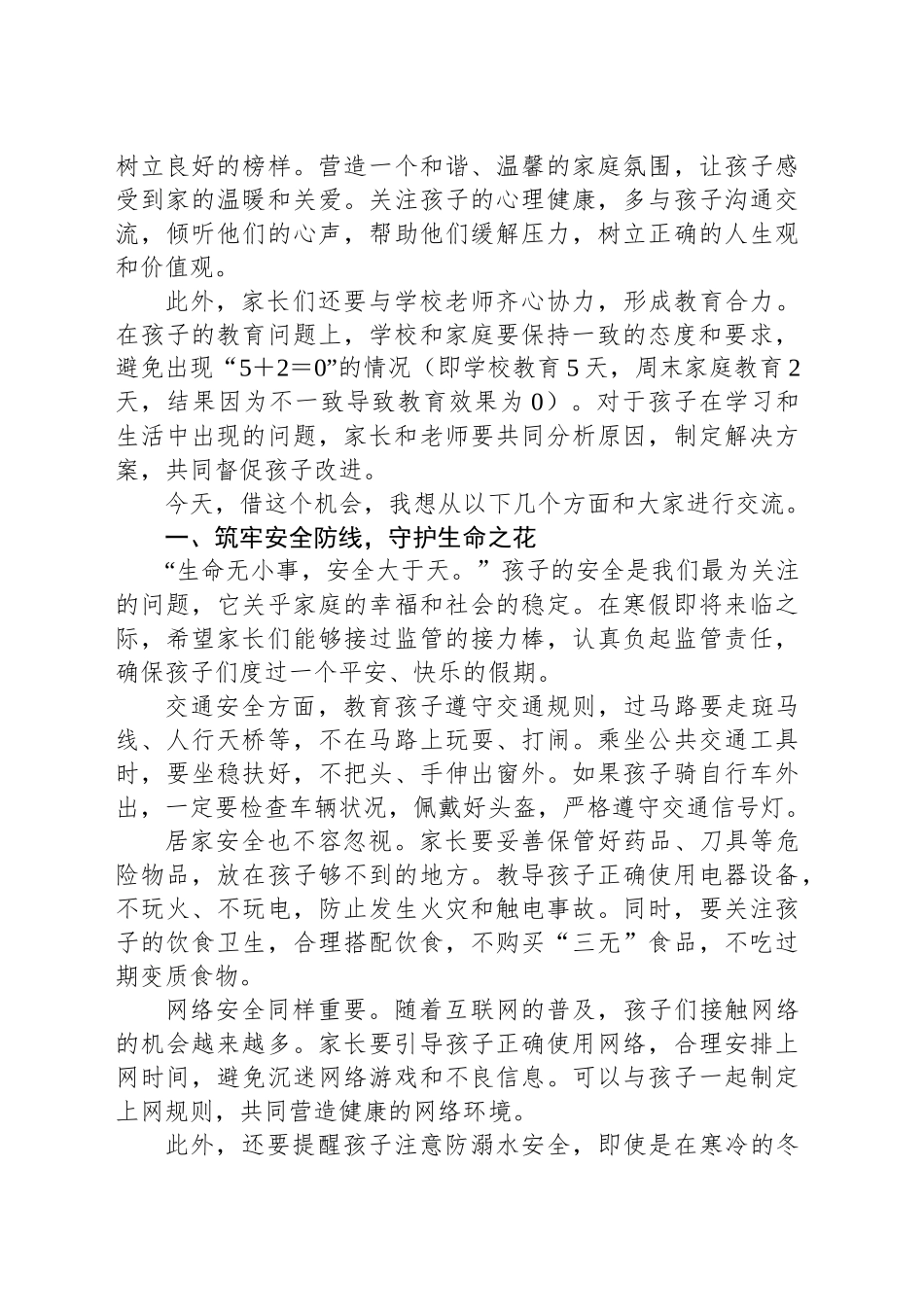 树立良好的榜样。营造一个和谐、温馨的家庭氛围，让孩子感受到家的温暖和关爱。关注孩子的心理健康，多与孩子沟通交流，倾听他们的心声，帮助他们缓解压力，树立正确的人生观和价值观。

此外，家长们还要与学校老师齐心协力，形成教育合力。在孩子的教育问题上，学校和家庭要保持一致的态度和要求，避免出现“5＋2＝0”的情况（即学校教育5天，周末家庭教育2天，结果因为不一致导致教育效果为0）。对于孩子在学习和生活中出现的问题，家长和老师要共同分析原因，制定解决方案，共同督促孩子改进。

今天，借这个机会，我想从以下几个方面和大家进行交流。

一、筑牢安全防线，守护生命之花

“生命无小事，安全大于天。”孩子的安全是我们最为关注的问题，它关乎家庭的幸福和社会的稳定。在寒假即将来临之际，希望家长们能够接过监管的接力棒，认真负起监管责任，确保孩子们度过一个平安、快乐的假期。

交通安全方面，教育孩子遵守交通规则，过马路要走斑马线、人行天桥等，不在马路上玩耍、打闹。乘坐公共交通工具时，要坐稳扶好，不把头、手伸出窗外。如果孩子骑自行车外出，一定要检查车辆状况，佩戴好头盔，严格遵守交通信号灯。

居家安全也不容忽视。家长要妥善保管好药品、刀具等危险物品，放在孩子够不到的地方。教导孩子正确使用电器设备，不玩火、不玩电，防止发生火灾和触电事故。同时，要关注孩子的饮食卫生，合理搭配饮食，不购买“三无”食品，不吃过期变质食物。

网络安全同样重要。随着互联网的普及，孩子们接触网络的机会越来越多。家长要引导孩子正确使用网络，合理安排上网时间，避免沉迷网络游戏和不良信息。可以与孩子一起制定上网规则，共同营造健康的网络环境。

此外，还要提醒孩子注意防溺水安全，即使是在寒冷的冬